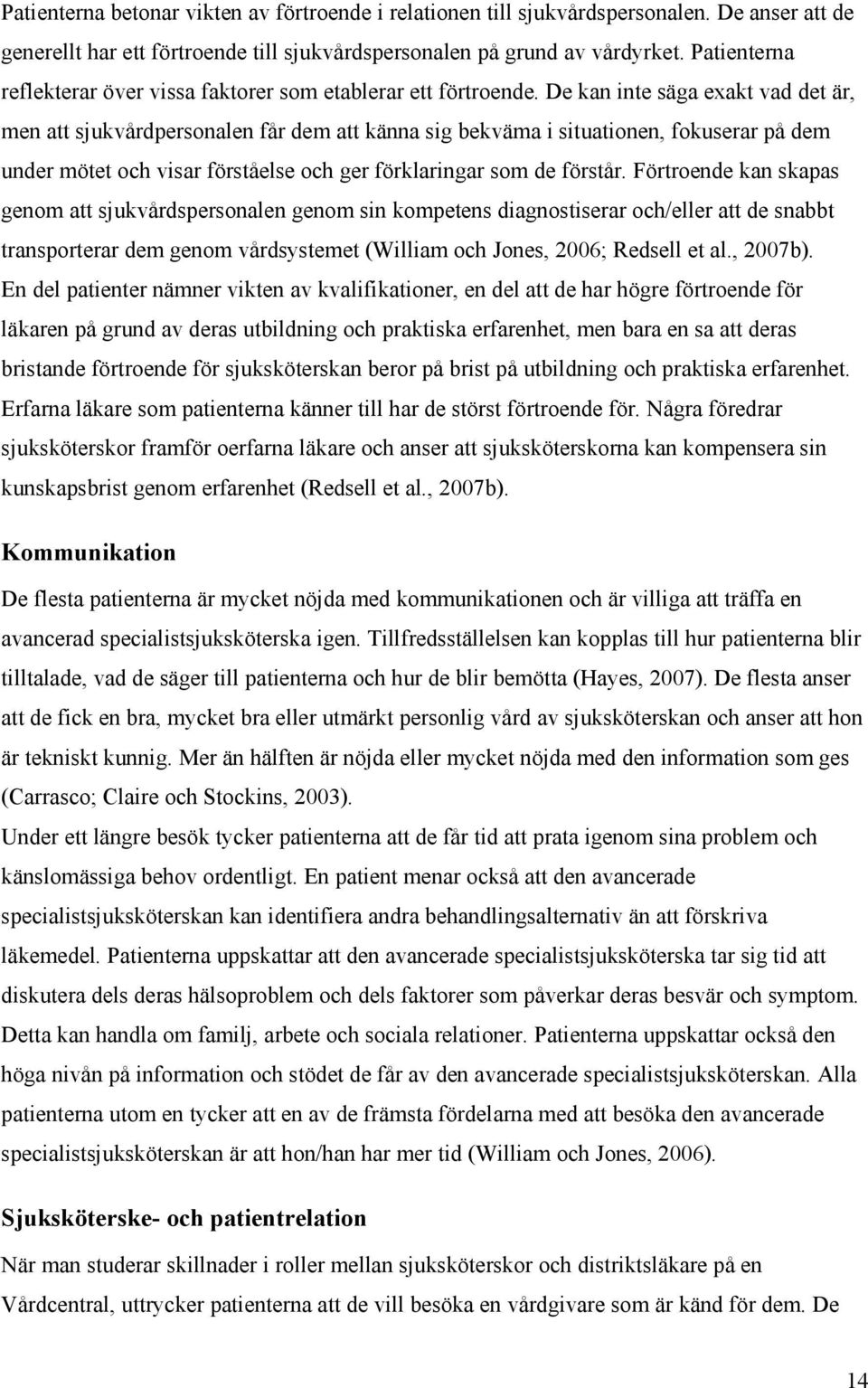 Patienterna betonar vikten av förtroende i relationen till sjukvårdspersonalen. De anser att de generellt har ett förtroende till sjukvårdspersonalen på grund av vårdyrket. Patienterna reflekterar över vissa faktorer som etablerar ett förtroende. De kan inte säga exakt vad det är, men att sjukvårdpersonalen får dem att känna sig bekväma i situationen, fokuserar på dem under mötet och visar förståelse och ger förklaringar som de förstår. Förtroende kan skapas genom att sjukvårdspersonalen genom sin kompetens diagnostiserar och/eller att de snabbt transporterar dem genom vårdsystemet (William och Jones, 2006; Redsell et al., 2007b).
En del patienter nämner vikten av kvalifikationer, en del att de har högre förtroende för läkaren på grund av deras utbildning och praktiska erfarenhet, men bara en sa att deras bristande förtroende för sjuksköterskan beror på brist på utbildning och praktiska erfarenhet. Erfarna läkare som patienterna känner till har de störst förtroende för. Några föredrar sjuksköterskor framför oerfarna läkare och anser att sjuksköterskorna kan kompensera sin kunskapsbrist genom erfarenhet (Redsell et al., 2007b).

Kommunikation

De flesta patienterna är mycket nöjda med kommunikationen och är villiga att träffa en avancerad specialistsjuksköterska igen. Tillfredsställelsen kan kopplas till hur patienterna blir tilltalade, vad de säger till patienterna och hur de blir bemötta (Hayes, 2007). De flesta anser att de fick en bra, mycket bra eller utmärkt personlig vård av sjuksköterskan och anser att hon är tekniskt kunnig. Mer än hälften är nöjda eller mycket nöjda med den information som ges (Carrasco; Claire och Stockins, 2003).
Under ett längre besök tycker patienterna att de får tid att prata igenom sina problem och känslomässiga behov ordentligt. En patient menar också att den avancerade specialistsjuksköterskan kan identifiera andra behandlingsalternativ än att förskriva läkemedel. Patienterna uppskattar att den avancerade specialistsjuksköterska tar sig tid att diskutera dels deras hälsoproblem och dels faktorer som påverkar deras besvär och symptom. Detta kan handla om familj, arbete och sociala relationer. Patienterna uppskattar också den höga nivån på information och stödet de får av den avancerade specialistsjuksköterskan. Alla patienterna utom en tycker att en av de främsta fördelarna med att besöka den avancerade specialistsjuksköterskan är att hon/han har mer tid (William och Jones, 2006).

Sjuksköterske- och patientrelation

När man studerar skillnader i roller mellan sjuksköterskor och distriktsläkare på en Vårdcentral, uttrycker patienterna att de vill besöka en vårdgivare som är känd för dem. De

14